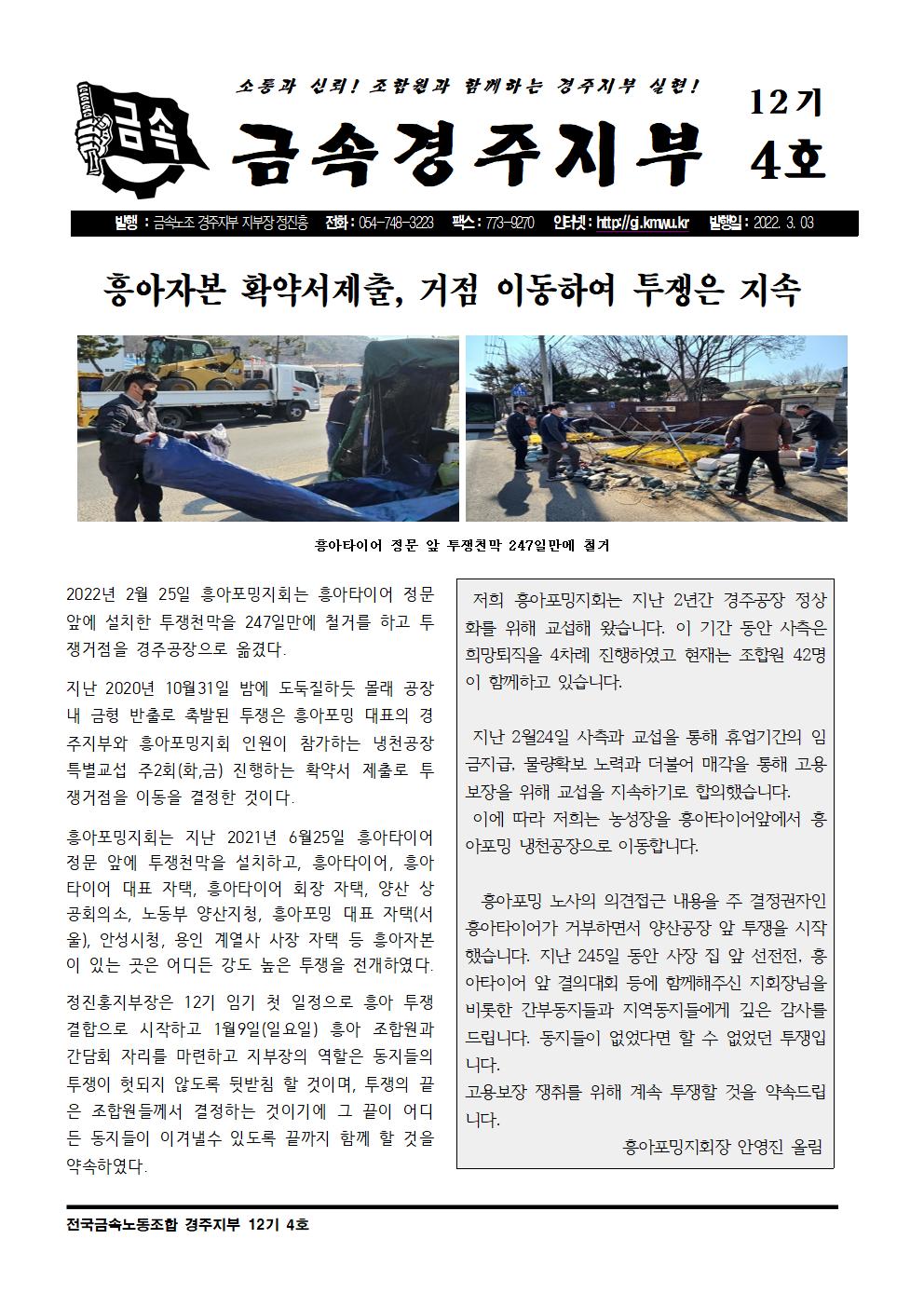 금속

소통과 신뢰! 조합원과 함께하는 경주지부 실현!

금속경주지부

12기
4호

발행 : 금속노조 경주지부 지부장 정진홍 전화 : 054-748-3223 팩스 : 773-9270 인터넷 : http://gj.kmwu.kr 발행일 : 2022. 3. 03

흥아자본 확약서제출, 거점 이동하여 투쟁은 지속

흥아타이어 정문 앞 투쟁천막 247일만에 철거

2022년 2월 25일 흥아포밍지회는 흥아타이어 정문 앞에 설치한 투쟁천막을 247일만에 철거를 하고 투쟁거점을 경주공장으로 옮겼다.

지난 2020년 10월31일 밤에 도둑질하듯 몰래 공장 내 금형 반출로 촉발된 투쟁은 흥아포밍 대표의 경주지부와 흥아포밍지회 인원이 참가하는 냉천공장 특별교섭 주2회(화,금) 진행하는 확약서 제출로 투쟁거점을 이동을 결정한 것이다.

흥아포밍지회는 지난 2021년 6월25일 흥아타이어 정문 앞에 투쟁천막을 설치하고, 흥아타이어, 흥아타이어 대표 자택, 흥아타이어 회장 자택, 양산 상공회의소, 노동부 양산지청, 흥아포밍 대표 자택(서울), 안성시청, 용인 계열사 사장 자택 등 흥아자본이 있는 곳은 어디든 강도 높은 투쟁을 전개하였다.

정진홍지부장은 12기 임기 첫 일정으로 흥아 투쟁 결합으로 시작하고 1월9일(일요일) 흥아 조합원과 간담회 자리를 마련하고 지부장의 역할은 동지들의 투쟁이 헛되지 않도록 뒷받침 할 것이며, 투쟁의 끝은 조합원들께서 결정하는 것이기에 그 끝이 어디든 동지들이 이겨낼수 있도록 끝까지 함께 할 것을 약속하였다.

저희 흥아포밍지회는 지난 2년간 경주공장 정상화를 위해 교섭해 왔습니다. 이 기간 동안 사측은 희망퇴직을 4차례 진행하였고 현재는 조합원 42명이 함께하고 있습니다.

지난 2월24일 사측과 교섭을 통해 휴업기간의 임금지급, 물량확보 노력과 더불어 매각을 통해 고용보장을 위해 교섭을 지속하기로 합의했습니다.
이에 따라 저희는 농성장을 흥아타이어앞에서 흥아포밍 냉천공장으로 이동합니다.

흥아포밍 노사의 의견접근 내용을 주 결정권자인 흥아타이어가 거부하면서 양산공장 앞 투쟁을 시작했습니다. 지난 245일 동안 사장 집 앞 선전전, 흥아타이어 앞 결의대회 등에 함께해주신 지회장님을 비롯한 간부동지들과 지역동지들에게 깊은 감사를 드립니다. 동지들이 없었다면 할 수 없었던 투쟁입니다.
고용보장 쟁취를 위해 계속 투쟁할 것을 약속드립니다.
흥아포밍지회장 안영진 올림

전국금속노동조합 경주지부 12기 4호